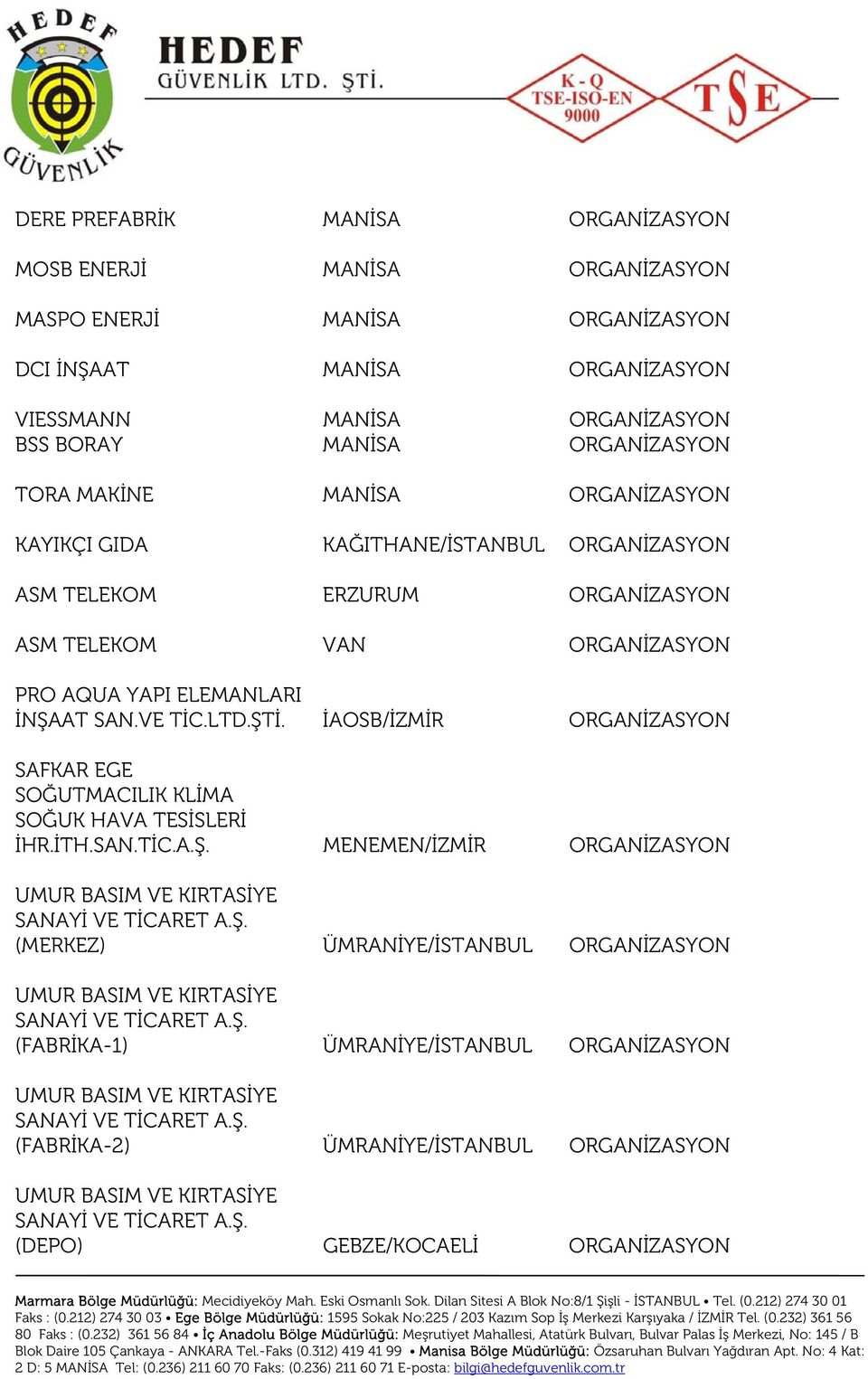 HEDEF GÜVENLİK

HEDEF
GÜVENLİK LTD. ŞTİ.

K - Q
TSE-ISO-EN
9000

TSE

| | | |
|---|---|---|
| DERE PREFABRİK | MANİSA | ORGANİZASYON |
| MOSB ENERJİ | MANİSA | ORGANİZASYON |
| MASPO ENERJİ | MANİSA | ORGANİZASYON |
| DCI İNŞAAT | MANİSA | ORGANİZASYON |
| VIESSMANN | MANİSA | ORGANİZASYON |
| BSS BORAY | MANİSA | ORGANİZASYON |
| TORA MAKİNE | MANİSA | ORGANİZASYON |
| KAYIKÇI GIDA | KAĞITHANE/İSTANBUL | ORGANİZASYON |
| ASM TELEKOM | ERZURUM | ORGANİZASYON |
| ASM TELEKOM | VAN | ORGANİZASYON |
| PRO AQUA YAPI ELEMANLARI İNŞAAT SAN.VE TİC.LTD.ŞTİ. | İAOSB/İZMİR | ORGANİZASYON |
| SAFKAR EGE SOĞUTMACILIK KLİMA SOĞUK HAVA TESİSLERİ İHR.İTH.SAN.TİC.A.Ş. | MENEMEN/İZMİR | ORGANİZASYON |
| UMUR BASIM VE KIRTASİYE SANAYİ VE TİCARET A.Ş. (MERKEZ) | ÜMRANİYE/İSTANBUL | ORGANİZASYON |
| UMUR BASIM VE KIRTASİYE SANAYİ VE TİCARET A.Ş. (FABRİKA-1) | ÜMRANİYE/İSTANBUL | ORGANİZASYON |
| UMUR BASIM VE KIRTASİYE SANAYİ VE TİCARET A.Ş. (FABRİKA-2) | ÜMRANİYE/İSTANBUL | ORGANİZASYON |
| UMUR BASIM VE KIRTASİYE SANAYİ VE TİCARET A.Ş. (DEPO) | GEBZE/KOCAELİ | ORGANİZASYON |

Marmara Bölge Müdürlüğü: Mecidiyeköy Mah. Eski Osmanlı Sok. Dilan Sitesi A Blok No:8/1 Şişli - İSTANBUL • Tel. (0.212) 274 30 01 Faks : (0.212) 274 30 03 • Ege Bölge Müdürlüğü: 1595 Sokak No:225 / 203 Kazım Sop İş Merkezi Karşıyaka / İZMİR Tel. (0.232) 361 56 80 Faks : (0.232) 361 56 84 • İç Anadolu Bölge Müdürlüğü: Meşrutiyet Mahallesi, Atatürk Bulvarı, Bulvar Palas İş Merkezi, No: 145 / B Blok Daire 105 Çankaya - ANKARA Tel.-Faks (0.312) 419 41 99 • Manisa Bölge Müdürlüğü: Özsaruhan Bulvarı Yağdıran Apt. No: 4 Kat: 2 D: 5 MANİSA Tel: (0.236) 211 60 70 Faks: (0.236) 211 60 71 E-posta: bilgi@hedefguvenlik.com.tr